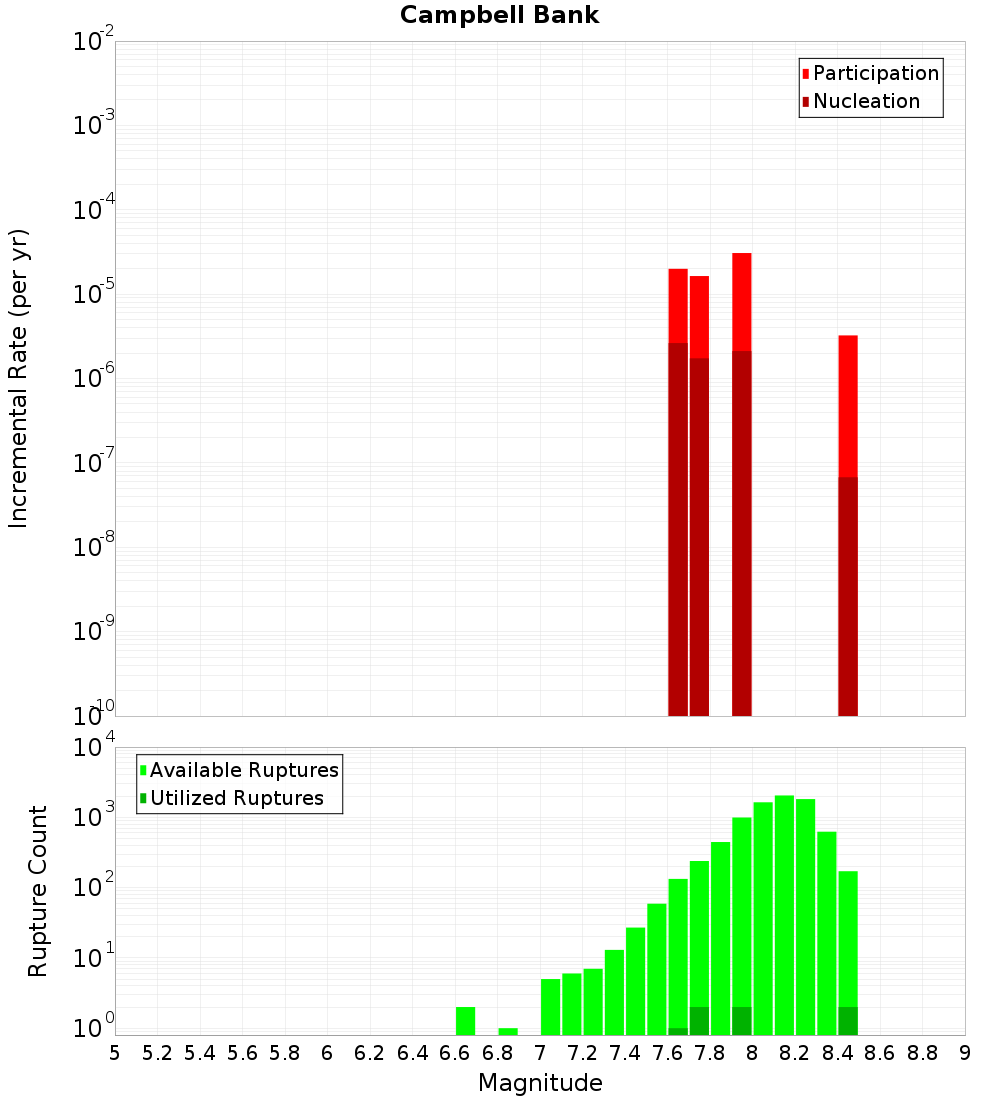 Campbell Bank

Participation
Nucleation

Incremental Rate (per yr)

$10^{-2}$
$10^{-3}$
$10^{-4}$
$10^{-5}$
$10^{-6}$
$10^{-7}$
$10^{-8}$
$10^{-9}$
$10^{-10}$

Available Ruptures
Utilized Ruptures

Rupture Count

$10^{4}$
$10^{3}$
$10^{2}$
$10^{1}$
$10^{0}$

5 5.2 5.4 5.6 5.8 6 6.2 6.4 6.6 6.8 7 7.2 7.4 7.6 7.8 8 8.2 8.4 8.6 8.8 9

Magnitude